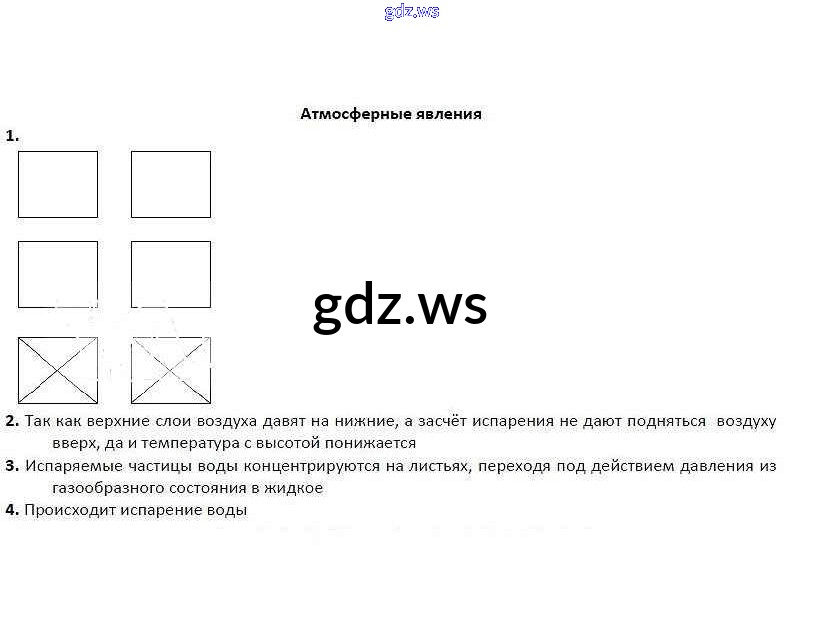 gdz.ws

Атмосферные явления

1.

gdz.ws

2. Так как верхние слои воздуха давят на нижние, а засчёт испарения не дают подняться воздуху вверх, да и температура с высотой понижается

3. Испаряемые частицы воды концентрируются на листьях, переходя под действием давления из газообразного состояния в жидкое

4. Происходит испарение воды